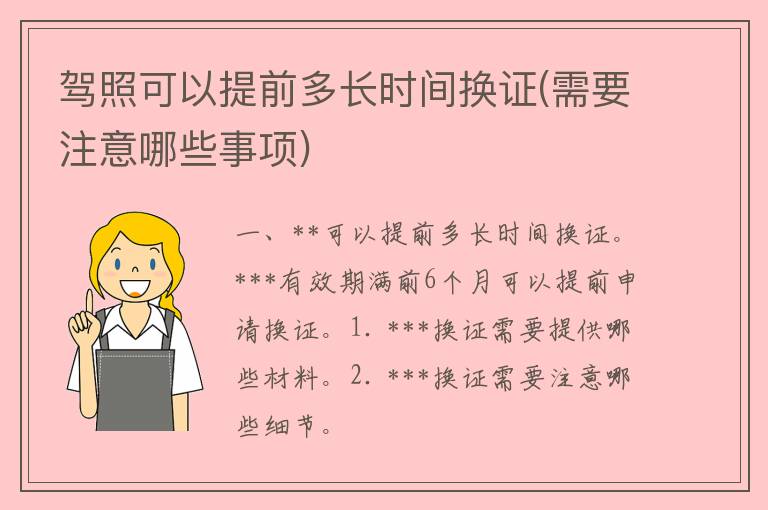 驾照可以提前多长时间换证(需要注意哪些事项)

一、**可以提前多长时间换证。***有效期满前6个月可以提前申请换证。1. ***换证需要提供哪些材料。2. ***换证需要注意哪些细节。